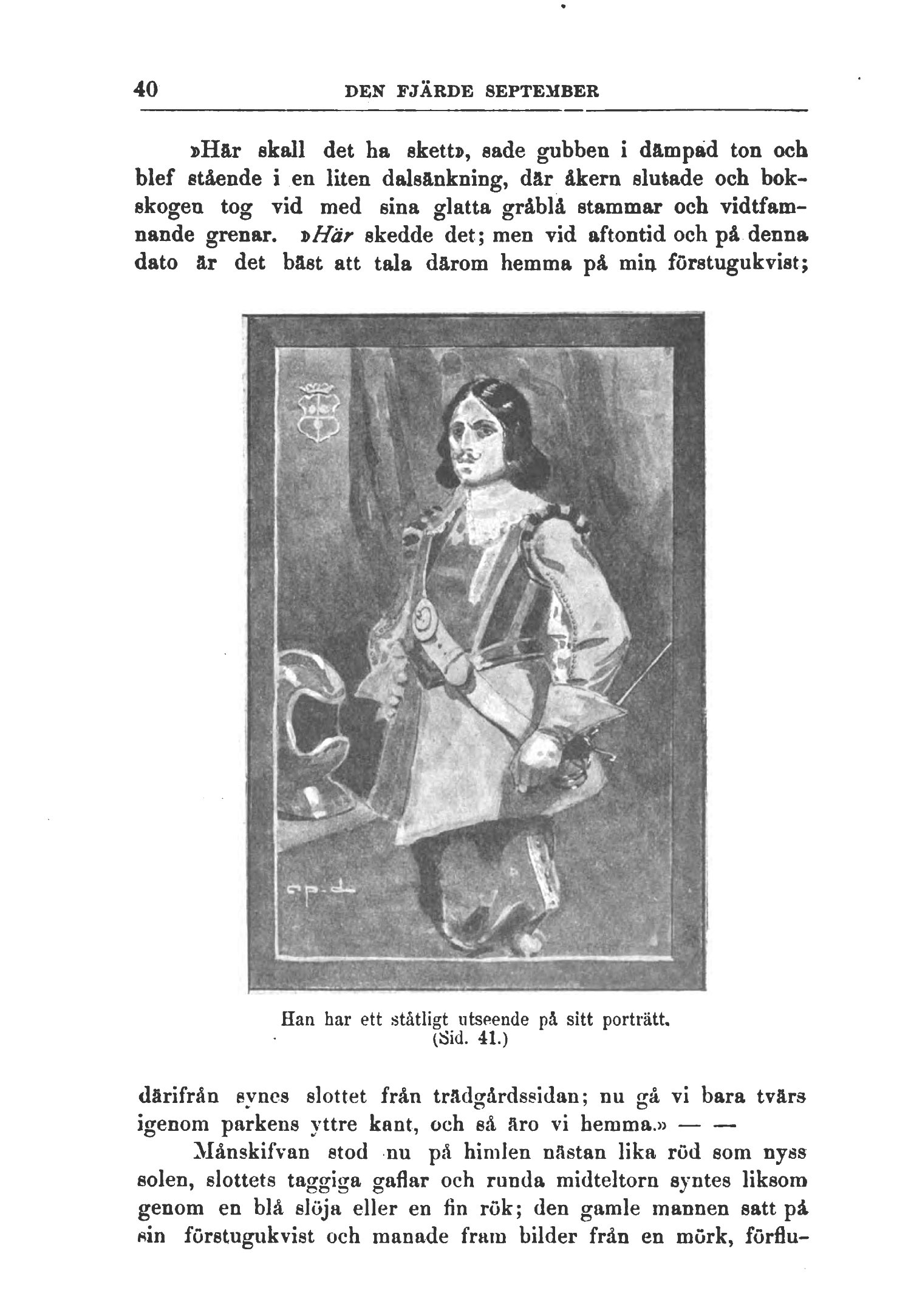 40 DEN FJÄRDE SEPTEMBER

»Här skall det ha skett», sade gubben i dämpad ton och blef stående i en liten dalsänkning, där åkern slutade och bokskogen tog vid med sina glatta gråblå stammar och vidtfamnande grenar. »Här skedde det; men vid aftontid och på denna dato är det bäst att tala därom hemma på min förstugukvist;

Han har ett ståtligt utseende på sitt porträtt. (Sid. 41.)

därifrån synes slottet från trädgårdssidan; nu gå vi bara tvärs igenom parkens yttre kant, och så äro vi hemma.» — —

Månskifvan stod nu på himlen nästan lika röd som nyss solen, slottets taggiga gaflar och runda midteltorn syntes liksom genom en blå slöja eller en fin rök; den gamle mannen satt på sin förstugukvist och manade fram bilder från en mörk, förflu-